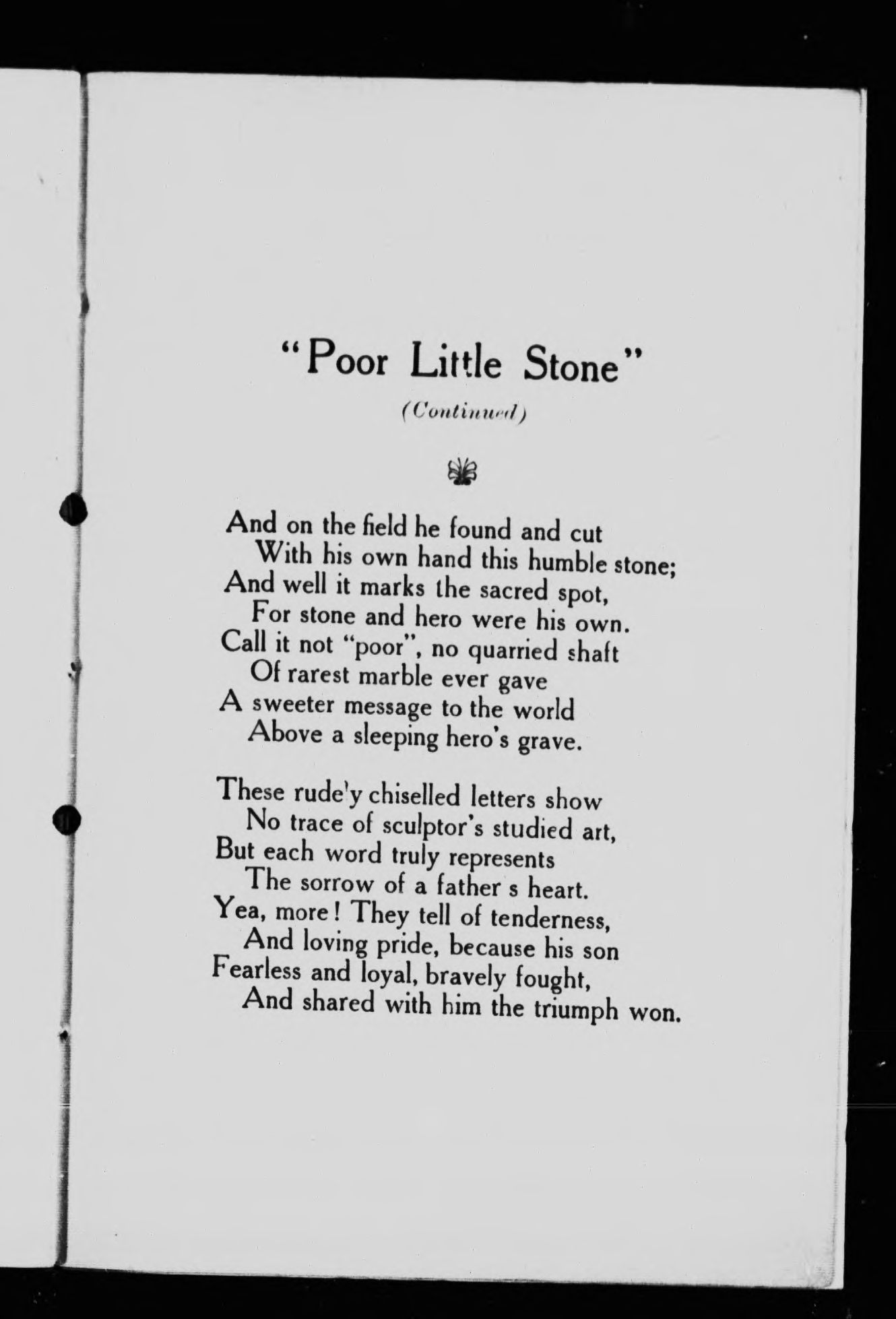 "Poor Little Stone"
(Continued)

And on the field he found and cut
With his own hand this humble stone;
And well it marks the sacred spot,
For stone and hero were his own.
Call it not "poor", no quarried shaft
Of rarest marble ever gave
A sweeter message to the world
Above a sleeping hero's grave.

These rude'y chiselled letters show
No trace of sculptor's studied art,
But each word truly represents
The sorrow of a father s heart.
Yea, more! They tell of tenderness,
And loving pride, because his son
Fearless and loyal, bravely fought,
And shared with him the triumph won.